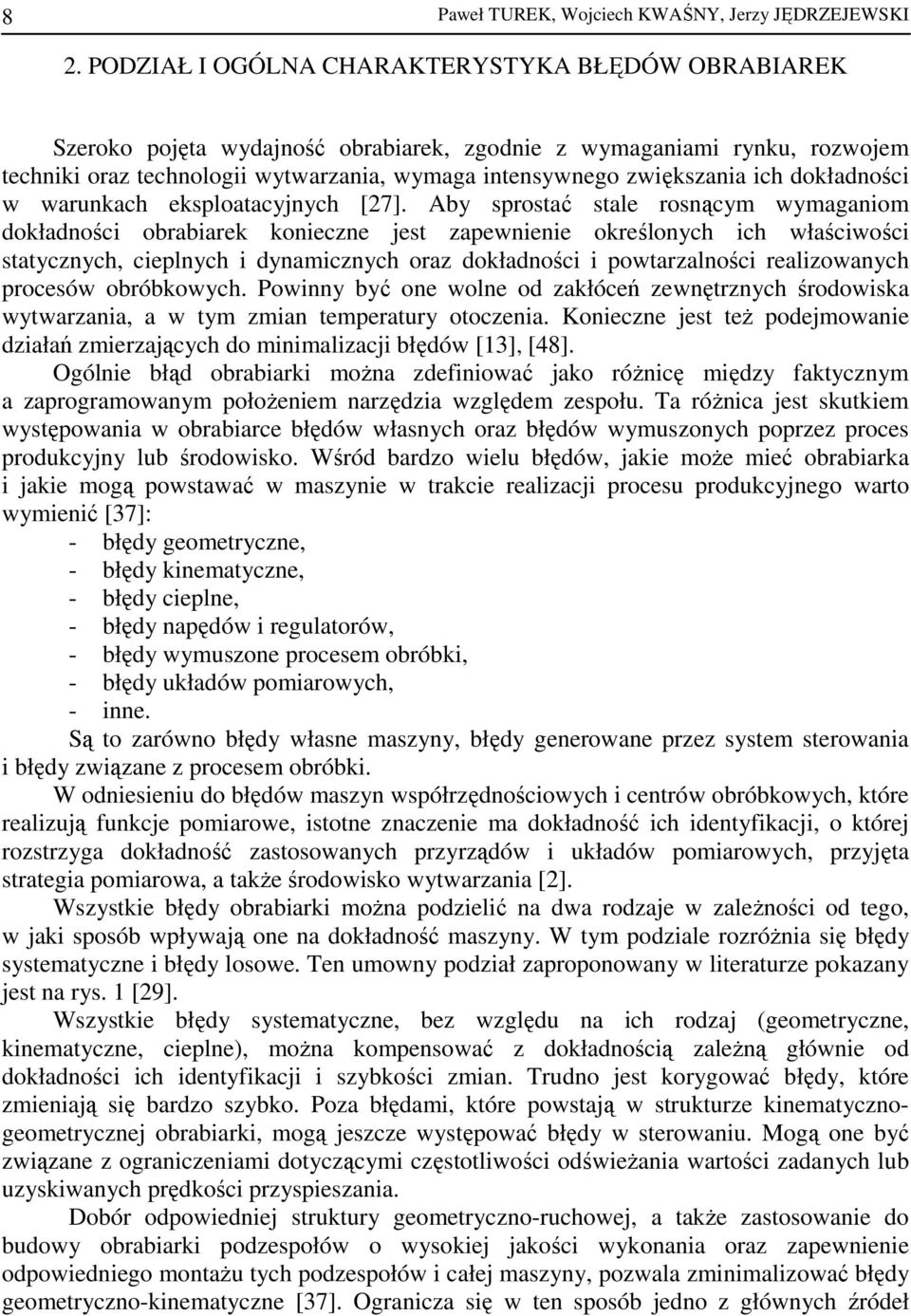 8 Paweł TUREK, Wojciech KWAŚNY, Jerzy JĘDRZEJEWSKI

2. PODZIAŁ I OGÓLNA CHARAKTERYSTYKA BŁĘDÓW OBRABIAREK

Szeroko pojęta wydajność obrabiarek, zgodnie z wymaganiami rynku, rozwojem techniki oraz technologii wytwarzania, wymaga intensywnego zwiększania ich dokładności w warunkach eksploatacyjnych [27]. Aby sprostać stale rosnącym wymaganiom dokładności obrabiarek konieczne jest zapewnienie określonych ich właściwości statycznych, cieplnych i dynamicznych oraz dokładności i powtarzalności realizowanych procesów obróbkowych. Powinny być one wolne od zakłóceń zewnętrznych środowiska wytwarzania, a w tym zmian temperatury otoczenia. Konieczne jest też podejmowanie działań zmierzających do minimalizacji błędów [13], [48].

Ogólnie błąd obrabiarki można zdefiniować jako różnicę między faktycznym a zaprogramowanym położeniem narzędzia względem zespołu. Ta różnica jest skutkiem występowania w obrabiarce błędów własnych oraz błędów wymuszonych poprzez proces produkcyjny lub środowisko. Wśród bardzo wielu błędów, jakie może mieć obrabiarka i jakie mogą powstawać w maszynie w trakcie realizacji procesu produkcyjnego warto wymienić [37]:
- błędy geometryczne,
- błędy kinematyczne,
- błędy cieplne,
- błędy napędów i regulatorów,
- błędy wymuszone procesem obróbki,
- błędy układów pomiarowych,
- inne.

Są to zarówno błędy własne maszyny, błędy generowane przez system sterowania i błędy związane z procesem obróbki.

W odniesieniu do błędów maszyn współrzędnościowych i centrów obróbkowych, które realizują funkcje pomiarowe, istotne znaczenie ma dokładność ich identyfikacji, o której rozstrzyga dokładność zastosowanych przyrządów i układów pomiarowych, przyjęta strategia pomiarowa, a także środowisko wytwarzania [2].

Wszystkie błędy obrabiarki można podzielić na dwa rodzaje w zależności od tego, w jaki sposób wpływają one na dokładność maszyny. W tym podziale rozróżnia się błędy systematyczne i błędy losowe. Ten umowny podział zaproponowany w literaturze pokazany jest na rys. 1 [29].

Wszystkie błędy systematyczne, bez względu na ich rodzaj (geometryczne, kinematyczne, cieplne), można kompensować z dokładnością zależną głównie od dokładności ich identyfikacji i szybkości zmian. Trudno jest korygować błędy, które zmieniają się bardzo szybko. Poza błędami, które powstają w strukturze kinematyczno-geometrycznej obrabiarki, mogą jeszcze występować błędy w sterowaniu. Mogą one być związane z ograniczeniami dotyczącymi częstotliwości odświeżania wartości zadanych lub uzyskiwanych prędkości przyspieszania.

Dobór odpowiedniej struktury geometryczno-ruchowej, a także zastosowanie do budowy obrabiarki podzespołów o wysokiej jakości wykonania oraz zapewnienie odpowiedniego montażu tych podzespołów i całej maszyny, pozwala zminimalizować błędy geometryczno-kinematyczne [37]. Ogranicza się w ten sposób jedno z głównych źródeł